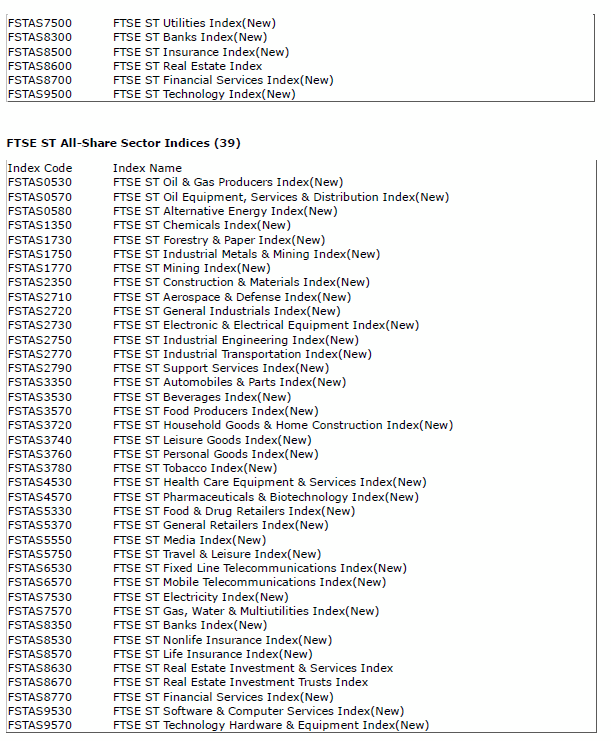 | | |
|---|---|
| FSTAS7500 | FTSE ST Utilities Index(New) |
| FSTAS8300 | FTSE ST Banks Index(New) |
| FSTAS8500 | FTSE ST Insurance Index(New) |
| FSTAS8600 | FTSE ST Real Estate Index |
| FSTAS8700 | FTSE ST Financial Services Index(New) |
| FSTAS9500 | FTSE ST Technology Index(New) |

FTSE ST All-Share Sector Indices (39)

| Index Code | Index Name |
|---|---|
| FSTAS0530 | FTSE ST Oil & Gas Producers Index(New) |
| FSTAS0570 | FTSE ST Oil Equipment, Services & Distribution Index(New) |
| FSTAS0580 | FTSE ST Alternative Energy Index(New) |
| FSTAS1350 | FTSE ST Chemicals Index(New) |
| FSTAS1730 | FTSE ST Forestry & Paper Index(New) |
| FSTAS1750 | FTSE ST Industrial Metals & Mining Index(New) |
| FSTAS1770 | FTSE ST Mining Index(New) |
| FSTAS2350 | FTSE ST Construction & Materials Index(New) |
| FSTAS2710 | FTSE ST Aerospace & Defense Index(New) |
| FSTAS2720 | FTSE ST General Industrials Index(New) |
| FSTAS2730 | FTSE ST Electronic & Electrical Equipment Index(New) |
| FSTAS2750 | FTSE ST Industrial Engineering Index(New) |
| FSTAS2770 | FTSE ST Industrial Transportation Index(New) |
| FSTAS2790 | FTSE ST Support Services Index(New) |
| FSTAS3350 | FTSE ST Automobiles & Parts Index(New) |
| FSTAS3530 | FTSE ST Beverages Index(New) |
| FSTAS3570 | FTSE ST Food Producers Index(New) |
| FSTAS3720 | FTSE ST Household Goods & Home Construction Index(New) |
| FSTAS3740 | FTSE ST Leisure Goods Index(New) |
| FSTAS3760 | FTSE ST Personal Goods Index(New) |
| FSTAS3780 | FTSE ST Tobacco Index(New) |
| FSTAS4530 | FTSE ST Health Care Equipment & Services Index(New) |
| FSTAS4570 | FTSE ST Pharmaceuticals & Biotechnology Index(New) |
| FSTAS5330 | FTSE ST Food & Drug Retailers Index(New) |
| FSTAS5370 | FTSE ST General Retailers Index(New) |
| FSTAS5550 | FTSE ST Media Index(New) |
| FSTAS5750 | FTSE ST Travel & Leisure Index(New) |
| FSTAS6530 | FTSE ST Fixed Line Telecommunications Index(New) |
| FSTAS6570 | FTSE ST Mobile Telecommunications Index(New) |
| FSTAS7530 | FTSE ST Electricity Index(New) |
| FSTAS7570 | FTSE ST Gas, Water & Multiutilities Index(New) |
| FSTAS8350 | FTSE ST Banks Index(New) |
| FSTAS8530 | FTSE ST Nonlife Insurance Index(New) |
| FSTAS8570 | FTSE ST Life Insurance Index(New) |
| FSTAS8630 | FTSE ST Real Estate Investment & Services Index |
| FSTAS8670 | FTSE ST Real Estate Investment Trusts Index |
| FSTAS8770 | FTSE ST Financial Services Index(New) |
| FSTAS9530 | FTSE ST Software & Computer Services Index(New) |
| FSTAS9570 | FTSE ST Technology Hardware & Equipment Index(New) |